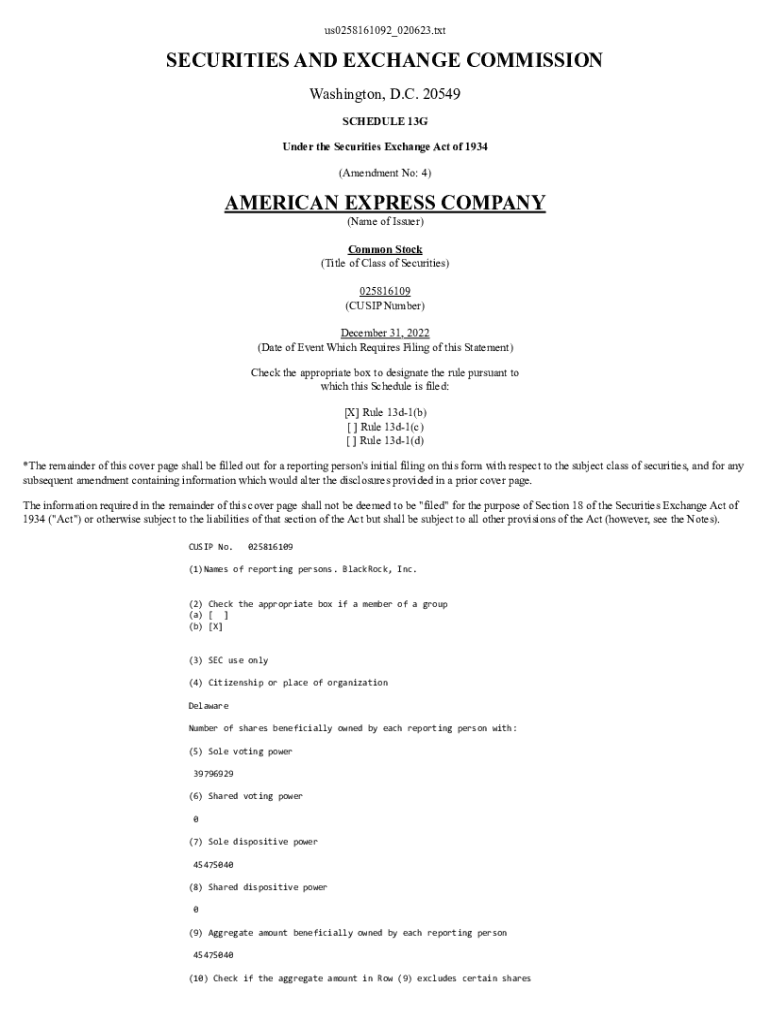 us0258161092_020623.txt

SECURITIES AND EXCHANGE COMMISSION

Washington, D.C. 20549

SCHEDULE 13G

Under the Securities Exchange Act of 1934

(Amendment No: 4)

AMERICAN EXPRESS COMPANY

(Name of Issuer)

Common Stock

(Title of Class of Securities)

025816109

(CUSIP Number)

December 31, 2022

(Date of Event Which Requires Filing of this Statement)

Check the appropriate box to designate the rule pursuant to which this Schedule is filed:

[X] Rule 13d-1(b)
[ ] Rule 13d-1(c)
[ ] Rule 13d-1(d)

*The remainder of this cover page shall be filled out for a reporting person's initial filing on this form with respect to the subject class of securities, and for any subsequent amendment containing information which would alter the disclosures provided in a prior cover page.

The information required in the remainder of this cover page shall not be deemed to be "filed" for the purpose of Section 18 of the Securities Exchange Act of 1934 ("Act") or otherwise subject to the liabilities of that section of the Act but shall be subject to all other provisions of the Act (however, see the Notes).

CUSIP No. 025816109

(1)Names of reporting persons. BlackRock, Inc.

(2) Check the appropriate box if a member of a group
(a) [ ]
(b) [X]

(3) SEC use only

(4) Citizenship or place of organization

Delaware

Number of shares beneficially owned by each reporting person with:

(5) Sole voting power

39796929

(6) Shared voting power

0

(7) Sole dispositive power

45475040

(8) Shared dispositive power

0

(9) Aggregate amount beneficially owned by each reporting person

45475040

(10) Check if the aggregate amount in Row (9) excludes certain shares